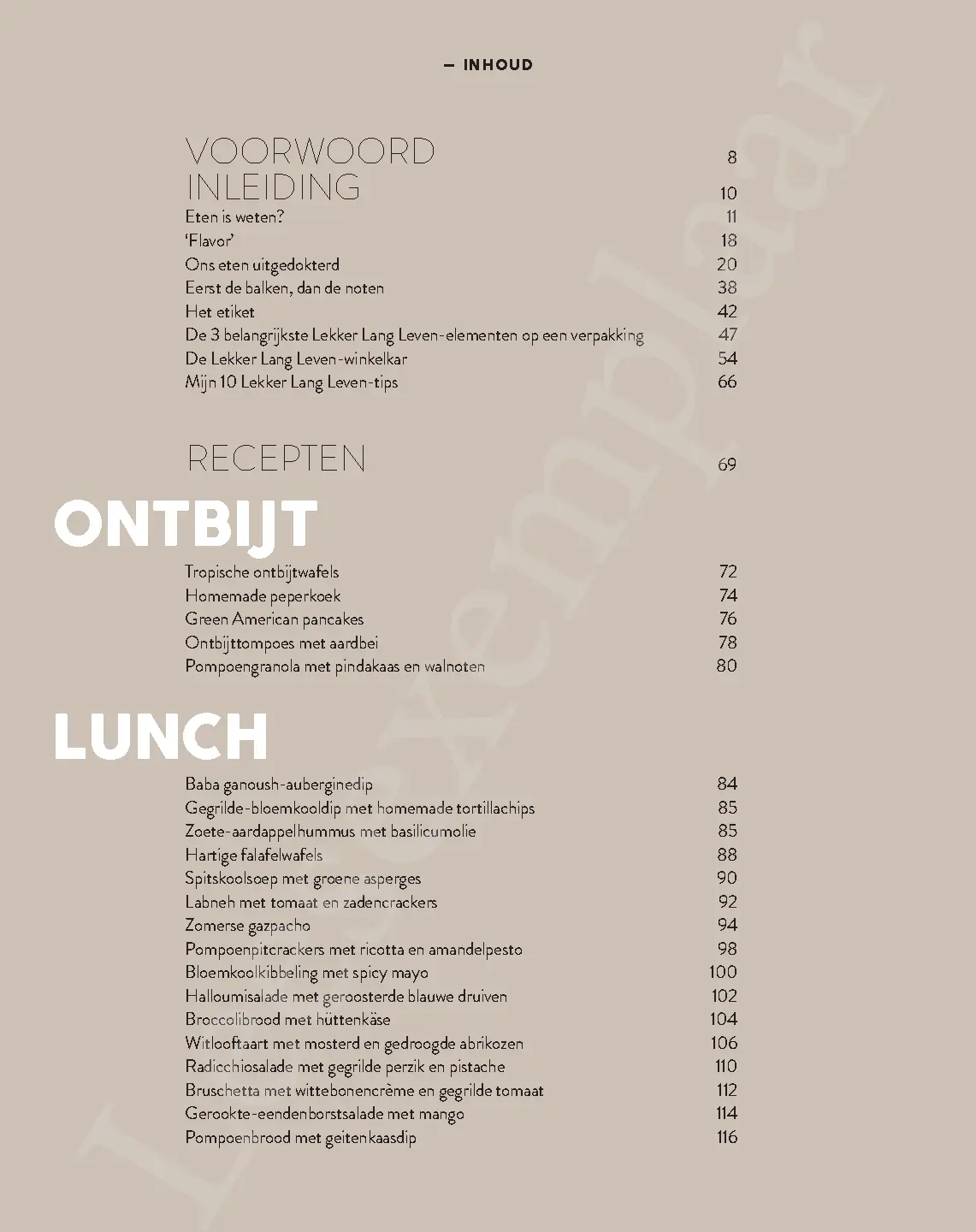 — INHOUD

VOORWOORD 8
INLEIDING 10
Eten is weten? 11
'Flavor' 18
Ons eten uitgedokterd 20
Eerst de balken, dan de noten 38
Het etiket 42
De 3 belangrijkste Lekker Lang Leven-elementen op een verpakking 47
De Lekker Lang Leven-winkelkar 54
Mijn 10 Lekker Lang Leven-tips 66

RECEPTEN 69

ONTBIJT

Tropische ontbijtwafels 72
Homemade peperkoek 74
Green American pancakes 76
Ontbijttompoes met aardbei 78
Pompoengranola met pindakaas en walnoten 80

LUNCH

Baba ganoush-auberginedip 84
Gegrilde-bloemkooldip met homemade tortillachips 85
Zoete-aardappelhummus met basilicumolie 85
Hartige falafelwafels 88
Spitskoolsoep met groene asperges 90
Labneh met tomaat en zadencrackers 92
Zomerse gazpacho 94
Pompoenpitcrackers met ricotta en amandelpesto 98
Bloemkoolkibbeling met spicy mayo 100
Halloumisalade met geroosterde blauwe druiven 102
Broccolibrood met hüttenkäse 104
Witlooftaart met mosterd en gedroogde abrikozen 106
Radicchiosalade met gegrilde perzik en pistache 110
Bruschetta met wittebonencrème en gegrilde tomaat 112
Gerookte-eendenborstsalade met mango 114
Pompoenbrood met geitenkaasdip 116

Leesexemplaar